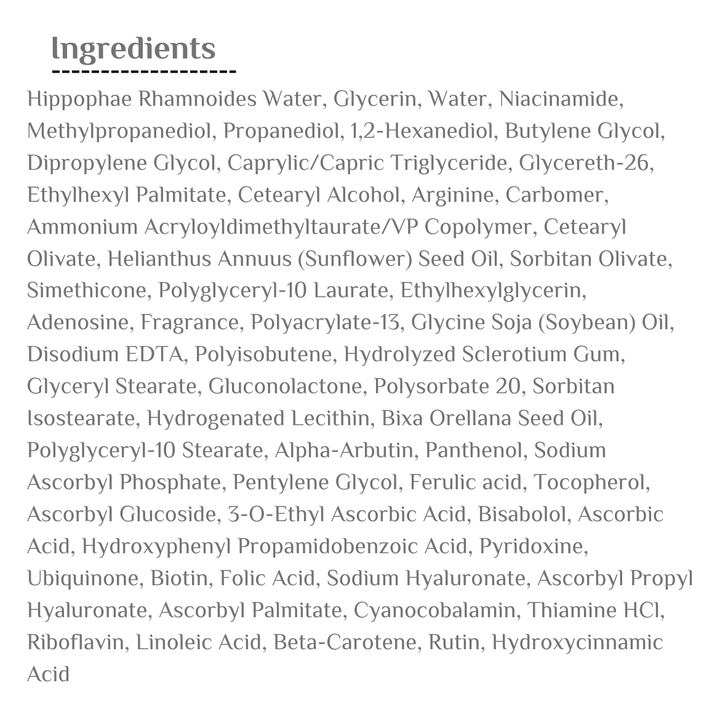 Ingredients

Hippophae Rhamnoides Water, Glycerin, Water, Niacinamide, Methylpropanediol, Propanediol, 1,2-Hexanediol, Butylene Glycol, Dipropylene Glycol, Caprylic/Capric Triglyceride, Glycereth-26, Ethylhexyl Palmitate, Cetearyl Alcohol, Arginine, Carbomer, Ammonium Acryloyldimethyltaurate/VP Copolymer, Cetearyl Olivate, Helianthus Annuus (Sunflower) Seed Oil, Sorbitan Olivate, Simethicone, Polyglyceryl-10 Laurate, Ethylhexylglycerin, Adenosine, Fragrance, Polyacrylate-13, Glycine Soja (Soybean) Oil, Disodium EDTA, Polyisobutene, Hydrolyzed Sclerotium Gum, Glyceryl Stearate, Gluconolactone, Polysorbate 20, Sorbitan Isostearate, Hydrogenated Lecithin, Bixa Orellana Seed Oil, Polyglyceryl-10 Stearate, Alpha-Arbutin, Panthenol, Sodium Ascorbyl Phosphate, Pentylene Glycol, Ferulic acid, Tocopherol, Ascorbyl Glucoside, 3-O-Ethyl Ascorbic Acid, Bisabolol, Ascorbic Acid, Hydroxyphenyl Propamidobenzoic Acid, Pyridoxine, Ubiquinone, Biotin, Folic Acid, Sodium Hyaluronate, Ascorbyl Propyl Hyaluronate, Ascorbyl Palmitate, Cyanocobalamin, Thiamine HCl, Riboflavin, Linoleic Acid, Beta-Carotene, Rutin, Hydroxycinnamic Acid